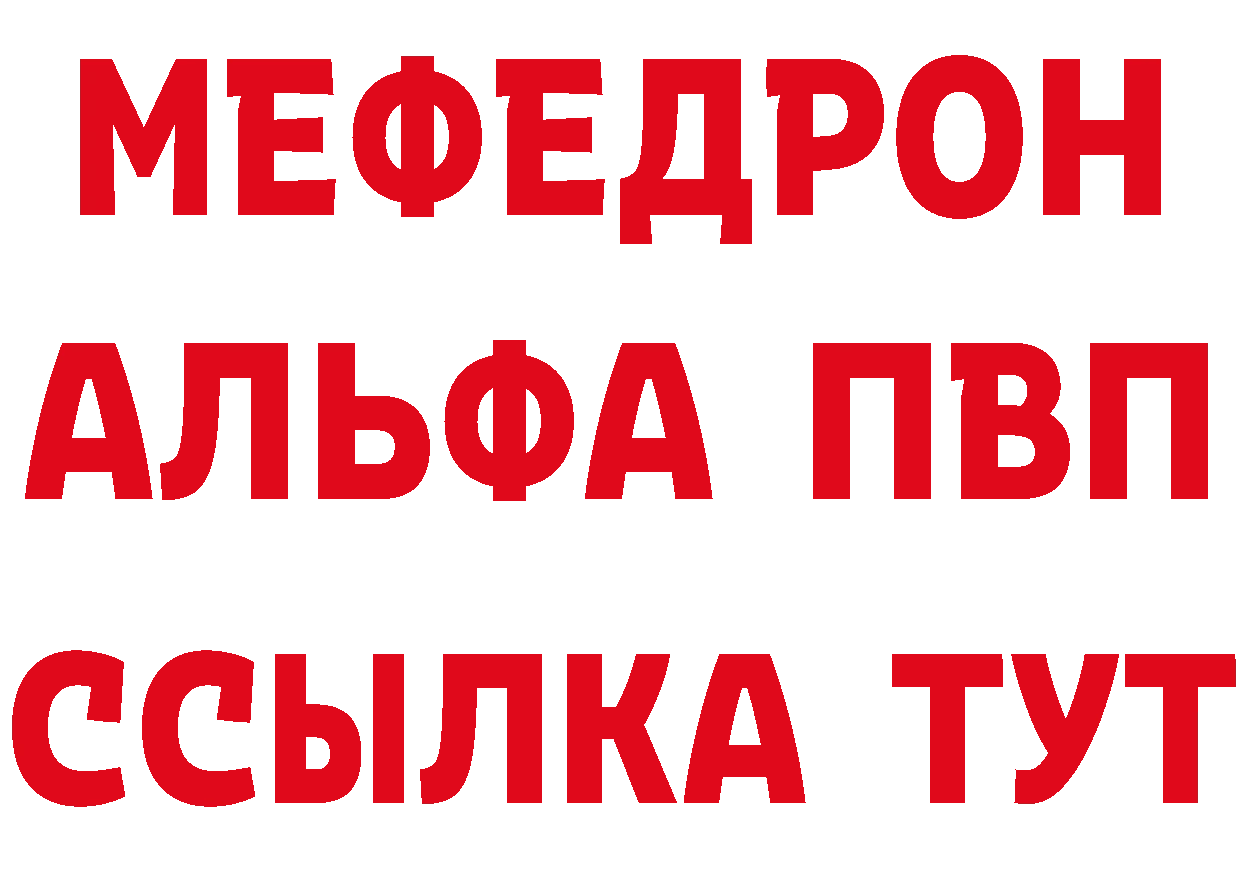 МЕФЕДРОН
АЛЬФА ПВП
ССЫЛКА ТУТ